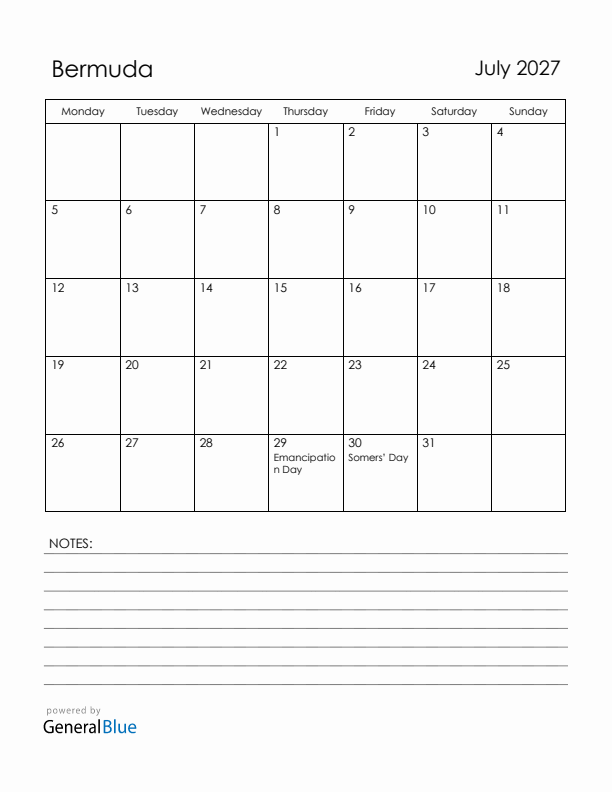 Bermuda

July 2027

| Monday | Tuesday | Wednesday | Thursday | Friday | Saturday | Sunday |
|---|---|---|---|---|---|---|
| | | | 1 | 2 | 3 | 4 |
| 5 | 6 | 7 | 8 | 9 | 10 | 11 |
| 12 | 13 | 14 | 15 | 16 | 17 | 18 |
| 19 | 20 | 21 | 22 | 23 | 24 | 25 |
| 26 | 27 | 28 | 29 Emancipation Day | 30 Somers' Day | 31 | |

NOTES:

powered by
GeneralBlue